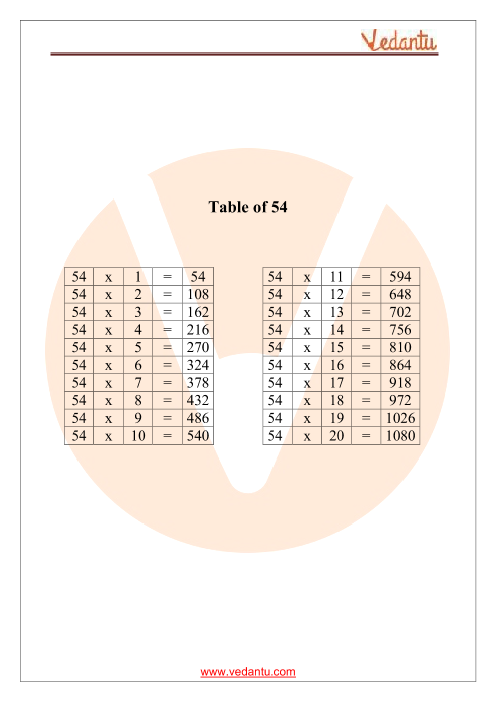 Vedantu

Table of 54

| 54 | x | 1 | = | 54 |
|---|---|---|---|---|
| 54 | x | 2 | = | 108 |
| 54 | x | 3 | = | 162 |
| 54 | x | 4 | = | 216 |
| 54 | x | 5 | = | 270 |
| 54 | x | 6 | = | 324 |
| 54 | x | 7 | = | 378 |
| 54 | x | 8 | = | 432 |
| 54 | x | 9 | = | 486 |
| 54 | x | 10 | = | 540 |

| 54 | x | 11 | = | 594 |
|---|---|---|---|---|
| 54 | x | 12 | = | 648 |
| 54 | x | 13 | = | 702 |
| 54 | x | 14 | = | 756 |
| 54 | x | 15 | = | 810 |
| 54 | x | 16 | = | 864 |
| 54 | x | 17 | = | 918 |
| 54 | x | 18 | = | 972 |
| 54 | x | 19 | = | 1026 |
| 54 | x | 20 | = | 1080 |

www.vedantu.com